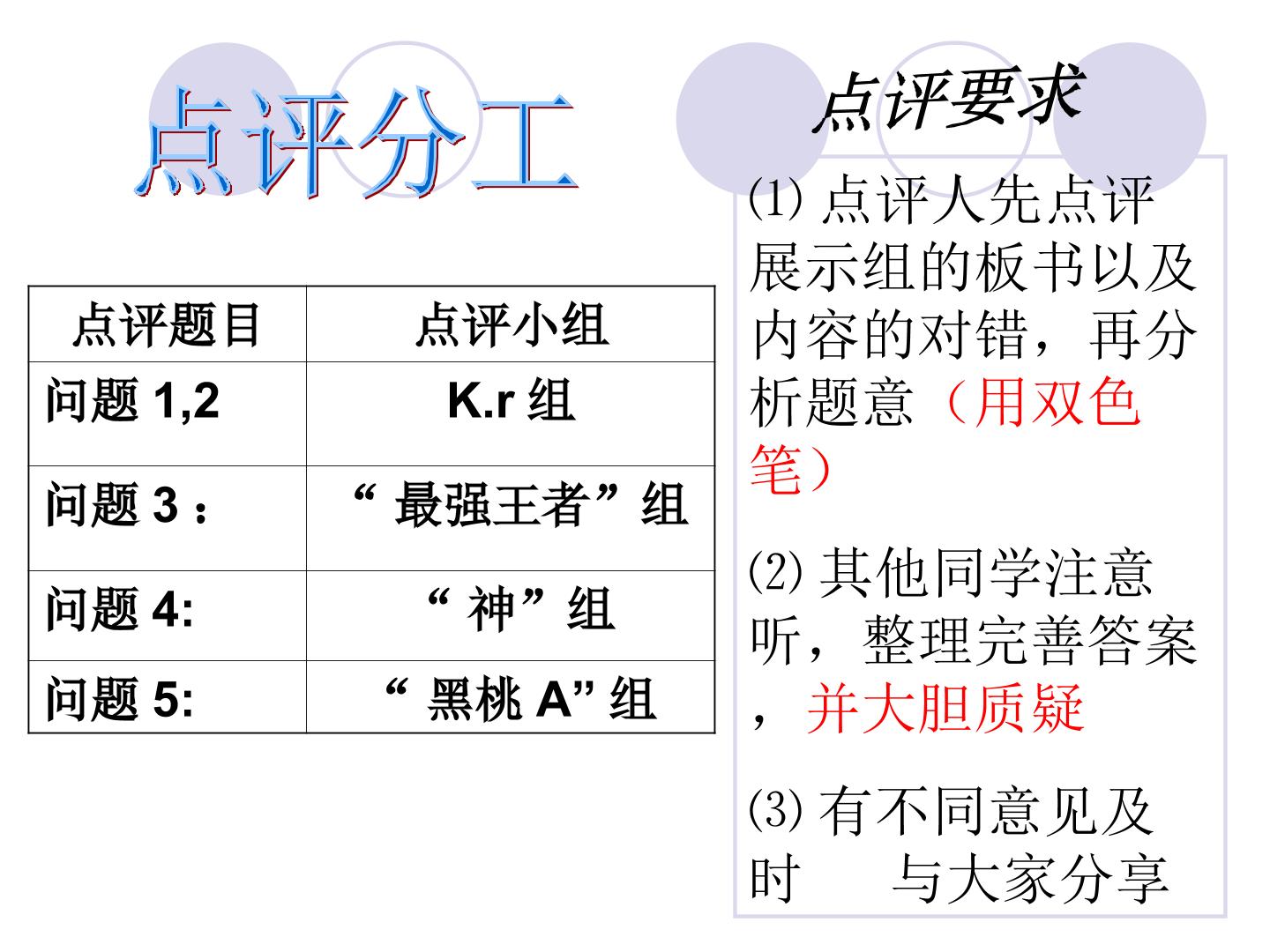 点评分工

| 点评题目 | 点评小组 |
|---|---|
| 问题1,2 | K.r组 |
| 问题3： | “最强王者”组 |
| 问题4: | “神”组 |
| 问题5: | “黑桃A”组 |

点评要求

⑴点评人先点评展示组的板书以及内容的对错，再分析题意（用双色笔）

⑵其他同学注意听，整理完善答案，并大胆质疑

⑶有不同意见及时 与大家分享